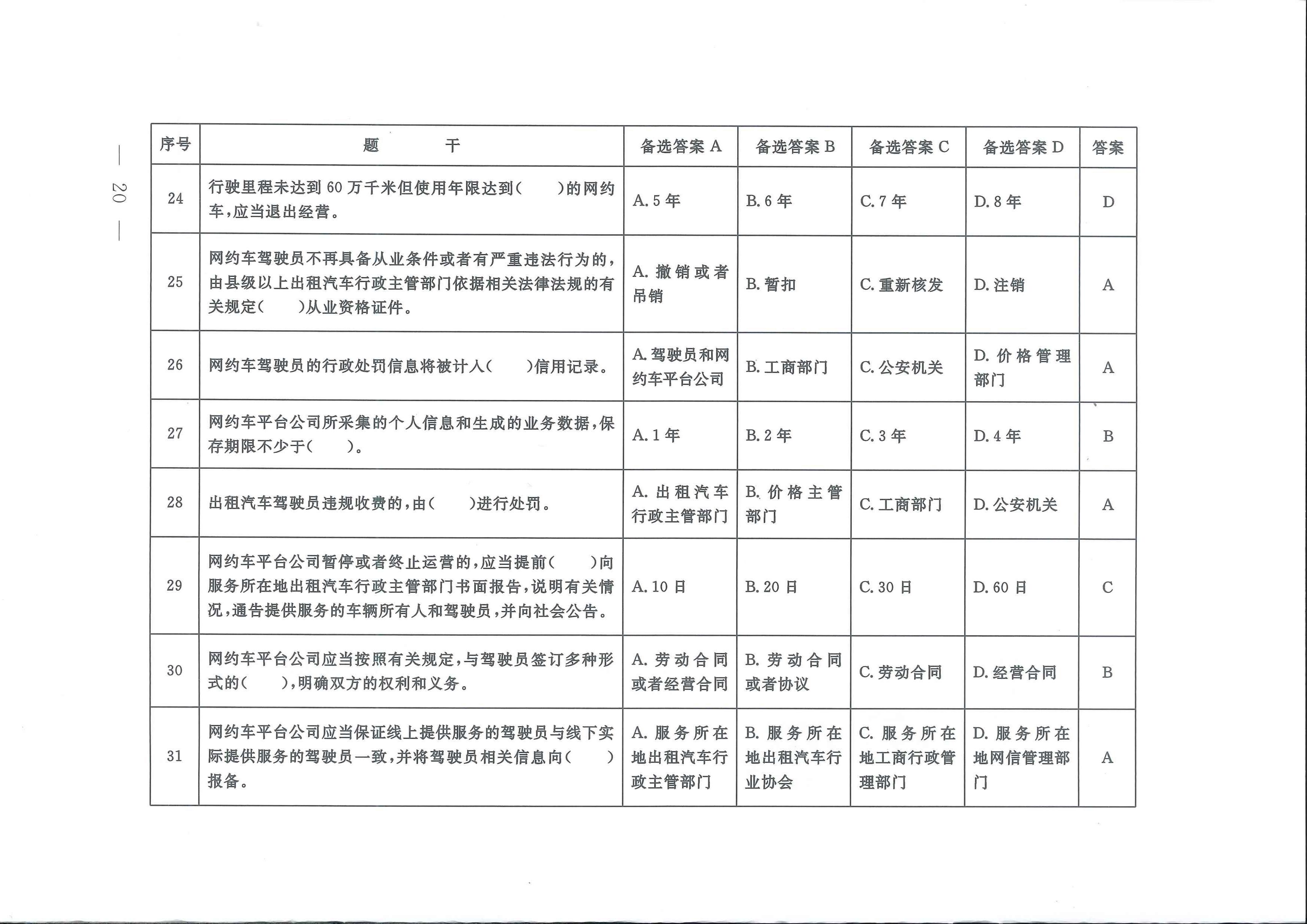 — 20 —

| 序号 | 题　　干 | 备选答案 A | 备选答案 B | 备选答案 C | 备选答案 D | 答案 |
|---|---|---|---|---|---|---|
| 24 | 行驶里程未达到 60 万千米但使用年限达到（　　）的网约车，应当退出经营。 | A. 5 年 | B. 6 年 | C. 7 年 | D. 8 年 | D |
| 25 | 网约车驾驶员不再具备从业条件或者有严重违法行为的，由县级以上出租汽车行政主管部门依据相关法律法规的有关规定（　　）从业资格证件。 | A. 撤销或者吊销 | B. 暂扣 | C. 重新核发 | D. 注销 | A |
| 26 | 网约车驾驶员的行政处罚信息将被计人（　　）信用记录。 | A. 驾驶员和网约车平台公司 | B. 工商部门 | C. 公安机关 | D. 价格管理部门 | A |
| 27 | 网约车平台公司所采集的个人信息和生成的业务数据，保存期限不少于（　　）。 | A. 1 年 | B. 2 年 | C. 3 年 | D. 4 年 | B |
| 28 | 出租汽车驾驶员违规收费的，由（　　）进行处罚。 | A. 出租汽车行政主管部门 | B. 价格主管部门 | C. 工商部门 | D. 公安机关 | A |
| 29 | 网约车平台公司暂停或者终止运营的，应当提前（　　）向服务所在地出租汽车行政主管部门书面报告，说明有关情况，通告提供服务的车辆所有人和驾驶员，并向社会公告。 | A. 10 日 | B. 20 日 | C. 30 日 | D. 60 日 | C |
| 30 | 网约车平台公司应当按照有关规定，与驾驶员签订多种形式的（　　），明确双方的权利和义务。 | A. 劳动合同或者经营合同 | B. 劳动合同或者协议 | C. 劳动合同 | D. 经营合同 | B |
| 31 | 网约车平台公司应当保证线上提供服务的驾驶员与线下实际提供服务的驾驶员一致，并将驾驶员相关信息向（　　）报备。 | A. 服务所在地出租汽车行政主管部门 | B. 服务所在地出租汽车行业协会 | C. 服务所在地工商行政管理部门 | D. 服务所在地网信管理部门 | A |